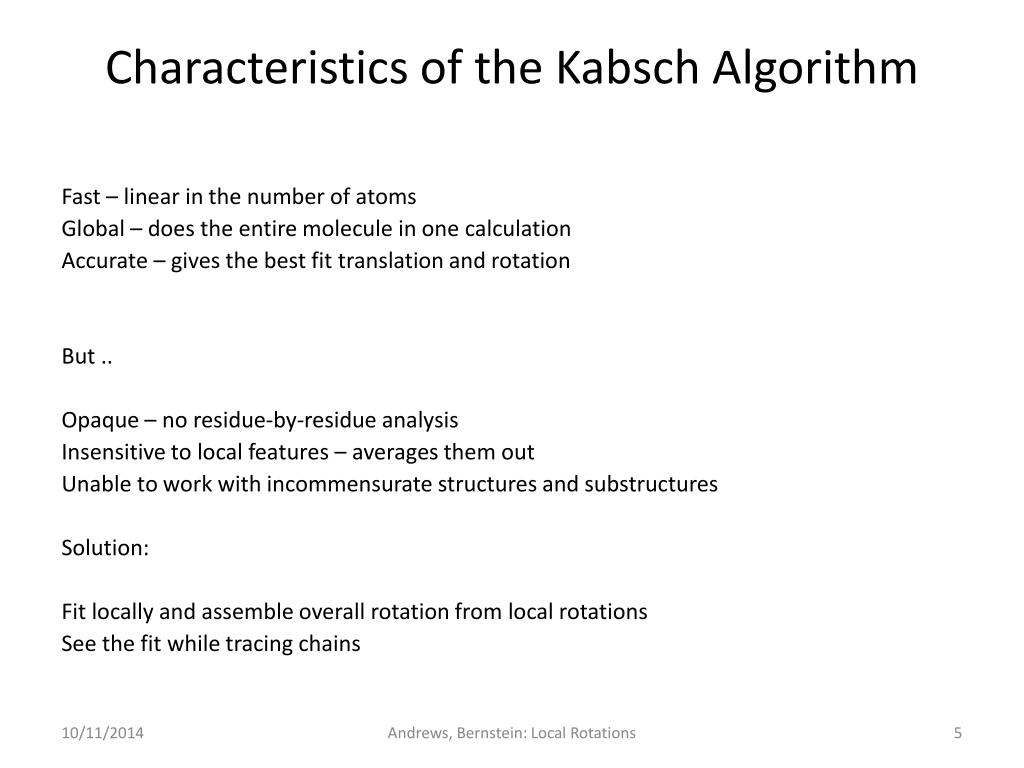 Characteristics of the Kabsch Algorithm

Fast – linear in the number of atoms
Global – does the entire molecule in one calculation
Accurate – gives the best fit translation and rotation

But ..

Opaque – no residue-by-residue analysis
Insensitive to local features – averages them out
Unable to work with incommensurate structures and substructures

Solution:

Fit locally and assemble overall rotation from local rotations
See the fit while tracing chains

10/11/2014

Andrews, Bernstein: Local Rotations

5